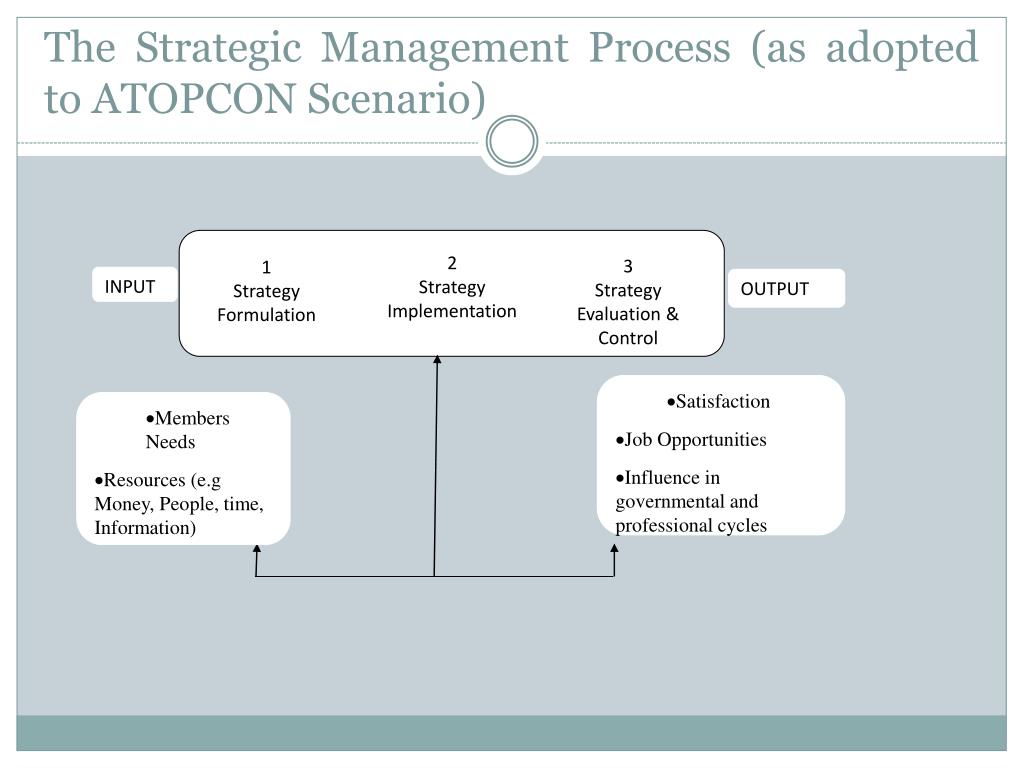 The Strategic Management Process (as adopted to ATOPCON Scenario)

INPUT

1
Strategy Formulation

2
Strategy Implementation

3
Strategy Evaluation & Control

OUTPUT

•Members Needs

•Resources (e.g Money, People, time, Information)

•Satisfaction

•Job Opportunities

•Influence in governmental and professional cycles